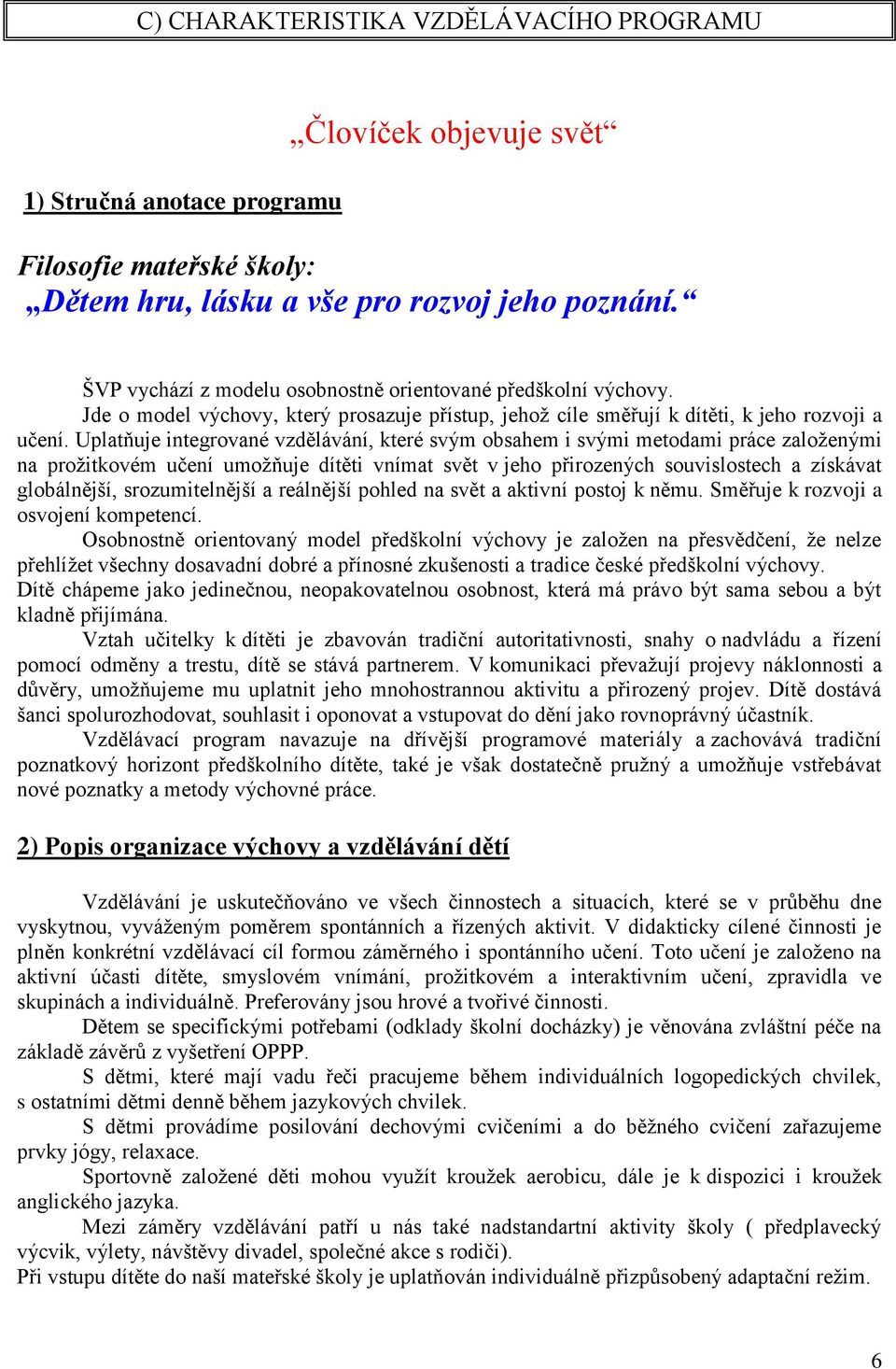 C) CHARAKTERISTIKA VZDĚLÁVACÍHO PROGRAMU

„Človíček objevuje svět“

1) Stručná anotace programu

Filosofie mateřské školy:
„Dětem hru, lásku a vše pro rozvoj jeho poznání.“

ŠVP vychází z modelu osobnostně orientované předškolní výchovy.
Jde o model výchovy, který prosazuje přístup, jehož cíle směřují k dítěti, k jeho rozvoji a učení. Uplatňuje integrované vzdělávání, které svým obsahem i svými metodami práce založenými na prožitkovém učení umožňuje dítěti vnímat svět v jeho přirozených souvislostech a získávat globálnější, srozumitelnější a reálnější pohled na svět a aktivní postoj k němu. Směřuje k rozvoji a osvojení kompetencí.
Osobnostně orientovaný model předškolní výchovy je založen na přesvědčení, že nelze přehlížet všechny dosavadní dobré a přínosné zkušenosti a tradice české předškolní výchovy.
Dítě chápeme jako jedinečnou, neopakovatelnou osobnost, která má právo být sama sebou a být kladně přijímána.
Vztah učitelky k dítěti je zbavován tradiční autoritativnosti, snahy o nadvládu a řízení pomocí odměny a trestu, dítě se stává partnerem. V komunikaci převažují projevy náklonnosti a důvěry, umožňujeme mu uplatnit jeho mnohostrannou aktivitu a přirozený projev. Dítě dostává šanci spolurozhodovat, souhlasit i oponovat a vstupovat do dění jako rovnoprávný účastník.
Vzdělávací program navazuje na dřívější programové materiály a zachovává tradiční poznatkový horizont předškolního dítěte, také je však dostatečně pružný a umožňuje vstřebávat nové poznatky a metody výchovné práce.

2) Popis organizace výchovy a vzdělávání dětí

Vzdělávání je uskutečňováno ve všech činnostech a situacích, které se v průběhu dne vyskytnou, vyváženým poměrem spontánních a řízených aktivit. V didakticky cílené činnosti je plněn konkrétní vzdělávací cíl formou záměrného i spontánního učení. Toto učení je založeno na aktivní účasti dítěte, smyslovém vnímání, prožitkovém a interaktivním učení, zpravidla ve skupinách a individuálně. Preferovány jsou hrové a tvořivé činnosti.
Dětem se specifickými potřebami (odklady školní docházky) je věnována zvláštní péče na základě závěrů z vyšetření OPPP.
S dětmi, které mají vadu řeči pracujeme během individuálních logopedických chvilek, s ostatními dětmi denně během jazykových chvilek.
S dětmi provádíme posilování dechovými cvičeními a do běžného cvičení zařazujeme prvky jógy, relaxace.
Sportovně založené děti mohou využít kroužek aerobicu, dále je k dispozici i kroužek anglického jazyka.
Mezi záměry vzdělávání patří u nás také nadstandartní aktivity školy ( předplavecký výcvik, výlety, návštěvy divadel, společné akce s rodiči).
Při vstupu dítěte do naší mateřské školy je uplatňován individuálně přizpůsobený adaptační režim.

6